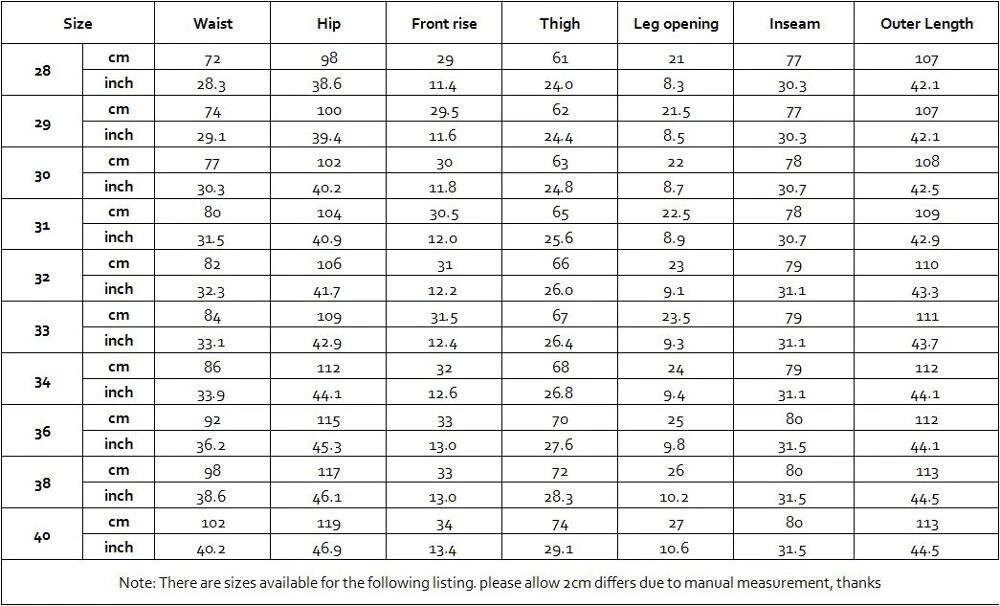 | Size | | Waist | Hip | Front rise | Thigh | Leg opening | Inseam | Outer Length |
|---|---|---|---|---|---|---|---|---|
| 28 | cm | 72 | 98 | 29 | 61 | 21 | 77 | 107 |
| | inch | 28.3 | 38.6 | 11.4 | 24.0 | 8.3 | 30.3 | 42.1 |
| 29 | cm | 74 | 100 | 29.5 | 62 | 21.5 | 77 | 107 |
| | inch | 29.1 | 39.4 | 11.6 | 24.4 | 8.5 | 30.3 | 42.1 |
| 30 | cm | 77 | 102 | 30 | 63 | 22 | 78 | 108 |
| | inch | 30.3 | 40.2 | 11.8 | 24.8 | 8.7 | 30.7 | 42.5 |
| 31 | cm | 80 | 104 | 30.5 | 65 | 22.5 | 78 | 109 |
| | inch | 31.5 | 40.9 | 12.0 | 25.6 | 8.9 | 30.7 | 42.9 |
| 32 | cm | 82 | 106 | 31 | 66 | 23 | 79 | 110 |
| | inch | 32.3 | 41.7 | 12.2 | 26.0 | 9.1 | 31.1 | 43.3 |
| 33 | cm | 84 | 109 | 31.5 | 67 | 23.5 | 79 | 111 |
| | inch | 33.1 | 42.9 | 12.4 | 26.4 | 9.3 | 31.1 | 43.7 |
| 34 | cm | 86 | 112 | 32 | 68 | 24 | 79 | 112 |
| | inch | 33.9 | 44.1 | 12.6 | 26.8 | 9.4 | 31.1 | 44.1 |
| 36 | cm | 92 | 115 | 33 | 70 | 25 | 80 | 112 |
| | inch | 36.2 | 45.3 | 13.0 | 27.6 | 9.8 | 31.5 | 44.1 |
| 38 | cm | 98 | 117 | 33 | 72 | 26 | 80 | 113 |
| | inch | 38.6 | 46.1 | 13.0 | 28.3 | 10.2 | 31.5 | 44.5 |
| 40 | cm | 102 | 119 | 34 | 74 | 27 | 80 | 113 |
| | inch | 40.2 | 46.9 | 13.4 | 29.1 | 10.6 | 31.5 | 44.5 |

Note: There are sizes available for the following listing. please allow 2cm differs due to manual measurement, thanks